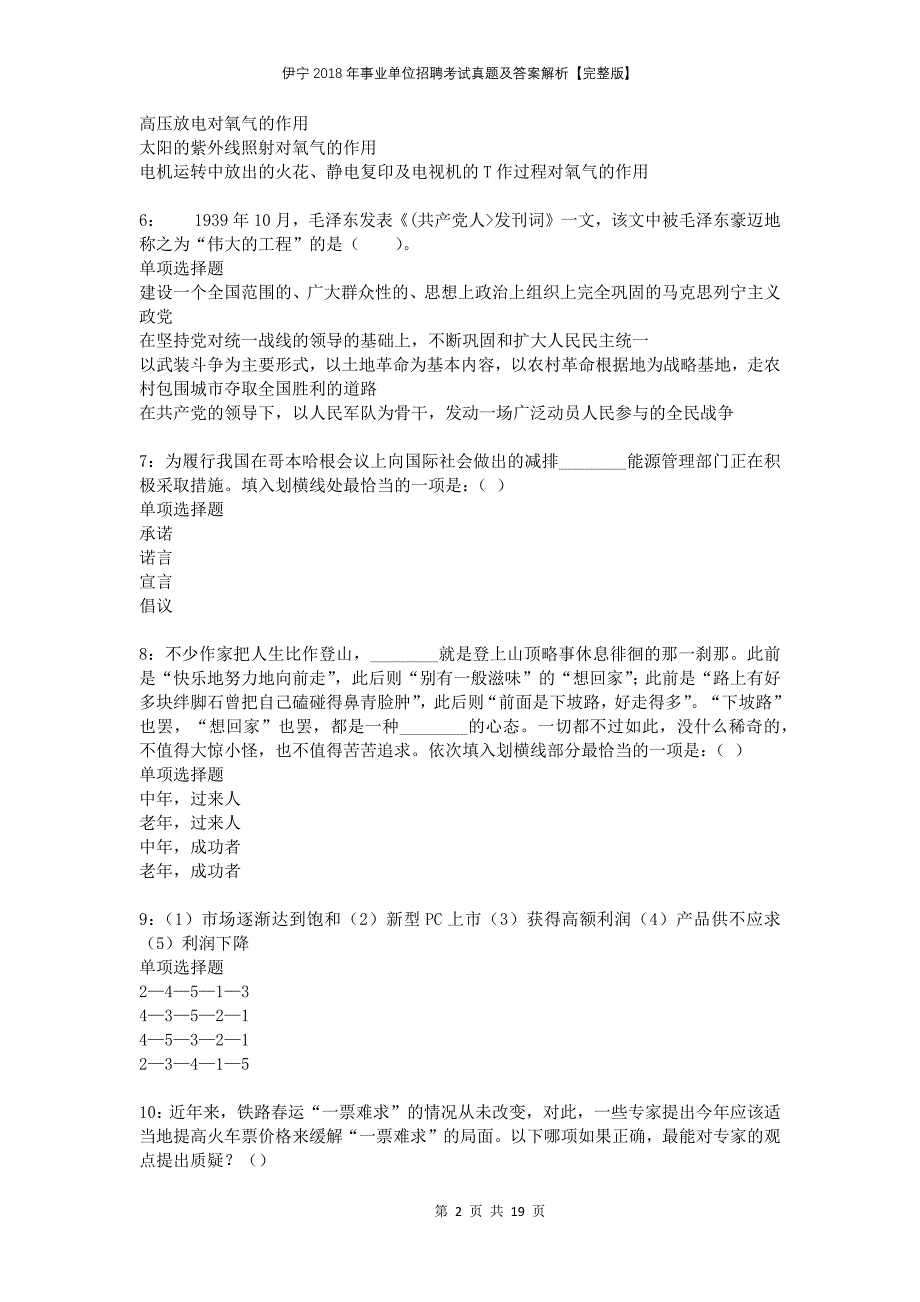 伊宁2018年事业单位招聘考试真题及答案解析【完整版】

高压放电对氧气的作用
太阳的紫外线照射对氧气的作用
电机运转中放出的火花、静电复印及电视机的T作过程对氧气的作用

6:　1939年10月，毛泽东发表《(共产党人>发刊词》一文，该文中被毛泽东豪迈地称之为“伟大的工程”的是（　）。
单项选择题
建设一个全国范围的、广大群众性的、思想上政治上组织上完全巩固的马克思列宁主义政党
在坚持党对统一战线的领导的基础上，不断巩固和扩大人民民主统一
以武装斗争为主要形式，以土地革命为基本内容，以农村革命根据地为战略基地，走农村包围城市夺取全国胜利的道路
在共产党的领导下，以人民军队为骨干，发动一场广泛动员人民参与的全民战争

7：为履行我国在哥本哈根会议上向国际社会做出的减排________能源管理部门正在积极采取措施。填入划横线处最恰当的一项是：（ ）
单项选择题
承诺
诺言
宣言
倡议

8：不少作家把人生比作登山，________就是登上山顶略事休息徘徊的那一刹那。此前是“快乐地努力地向前走”，此后则“别有一般滋味”的“想回家”；此前是“路上有好多块绊脚石曾把自己磕碰得鼻青脸肿”，此后则“前面是下坡路，好走得多”。“下坡路”也罢，“想回家”也罢，都是一种________的心态。一切都不过如此，没什么稀奇的，不值得大惊小怪，也不值得苦苦追求。依次填入划横线部分最恰当的一项是：（ ）
单项选择题
中年，过来人
老年，过来人
中年，成功者
老年，成功者

9：（1）市场逐渐达到饱和（2）新型PC上市（3）获得高额利润（4）产品供不应求（5）利润下降
单项选择题
2—4—5—1—3
4—3—5—2—1
4—5—3—2—1
2—3—4—1—5

10：近年来，铁路春运“一票难求”的情况从未改变，对此，一些专家提出今年应该适当地提高火车票价格来缓解“一票难求”的局面。以下哪项如果正确，最能对专家的观点提出质疑？（）

第 2 页 共 19 页